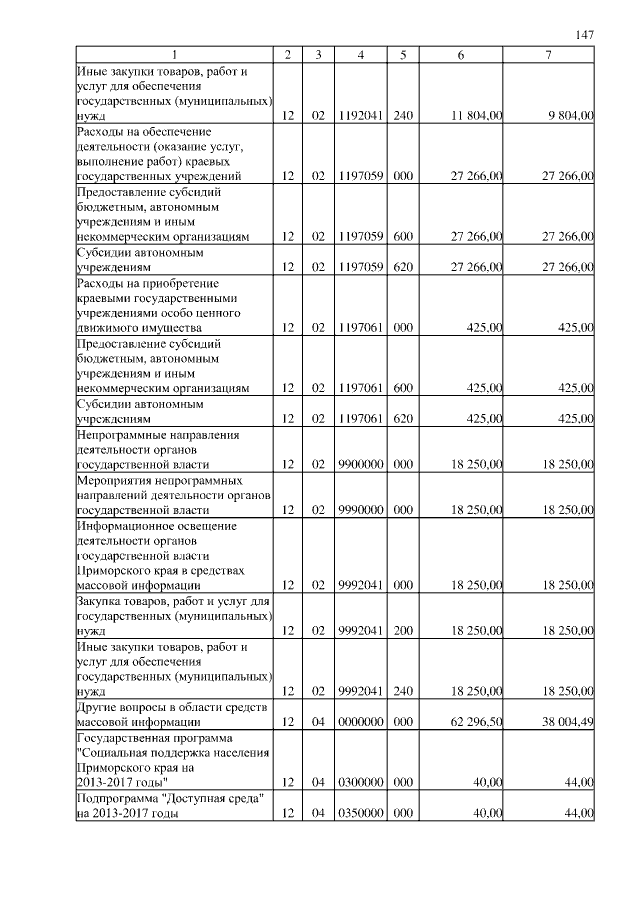 147

| 1 | 2 | 3 | 4 | 5 | 6 | 7 |
|---|---|---|---|---|---|---|
| Иные закупки товаров, работ и услуг для обеспечения государственных (муниципальных) нужд | 12 | 02 | 1192041 | 240 | 11 804,00 | 9 804,00 |
| Расходы на обеспечение деятельности (оказание услуг, выполнение работ) краевых государственных учреждений | 12 | 02 | 1197059 | 000 | 27 266,00 | 27 266,00 |
| Предоставление субсидий бюджетным, автономным учреждениям и иным некоммерческим организациям | 12 | 02 | 1197059 | 600 | 27 266,00 | 27 266,00 |
| Субсидии автономным учреждениям | 12 | 02 | 1197059 | 620 | 27 266,00 | 27 266,00 |
| Расходы на приобретение краевыми государственными учреждениями особо ценного движимого имущества | 12 | 02 | 1197061 | 000 | 425,00 | 425,00 |
| Предоставление субсидий бюджетным, автономным учреждениям и иным некоммерческим организациям | 12 | 02 | 1197061 | 600 | 425,00 | 425,00 |
| Субсидии автономным учреждениям | 12 | 02 | 1197061 | 620 | 425,00 | 425,00 |
| Непрограммные направления деятельности органов государственной власти | 12 | 02 | 9900000 | 000 | 18 250,00 | 18 250,00 |
| Мероприятия непрограммных направлений деятельности органов государственной власти | 12 | 02 | 9990000 | 000 | 18 250,00 | 18 250,00 |
| Информационное освещение деятельности органов государственной власти Приморского края в средствах массовой информации | 12 | 02 | 9992041 | 000 | 18 250,00 | 18 250,00 |
| Закупка товаров, работ и услуг для государственных (муниципальных) нужд | 12 | 02 | 9992041 | 200 | 18 250,00 | 18 250,00 |
| Иные закупки товаров, работ и услуг для обеспечения государственных (муниципальных) нужд | 12 | 02 | 9992041 | 240 | 18 250,00 | 18 250,00 |
| Другие вопросы в области средств массовой информации | 12 | 04 | 0000000 | 000 | 62 296,50 | 38 004,49 |
| Государственная программа "Социальная поддержка населения Приморского края на 2013-2017 годы" | 12 | 04 | 0300000 | 000 | 40,00 | 44,00 |
| Подпрограмма "Доступная среда" на 2013-2017 годы | 12 | 04 | 0350000 | 000 | 40,00 | 44,00 |